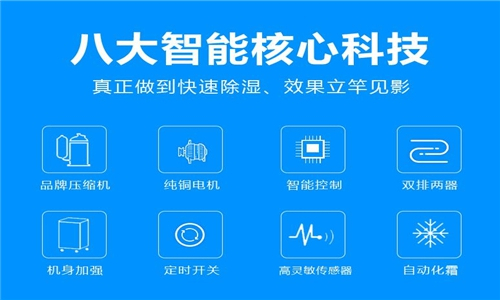 八大智能核心科技

真正做到快速除湿、效果立竿见影

品牌压缩机

纯铜电机

智能控制

双排两器

机身加强

定时开关

高灵敏传感器

自动化霜